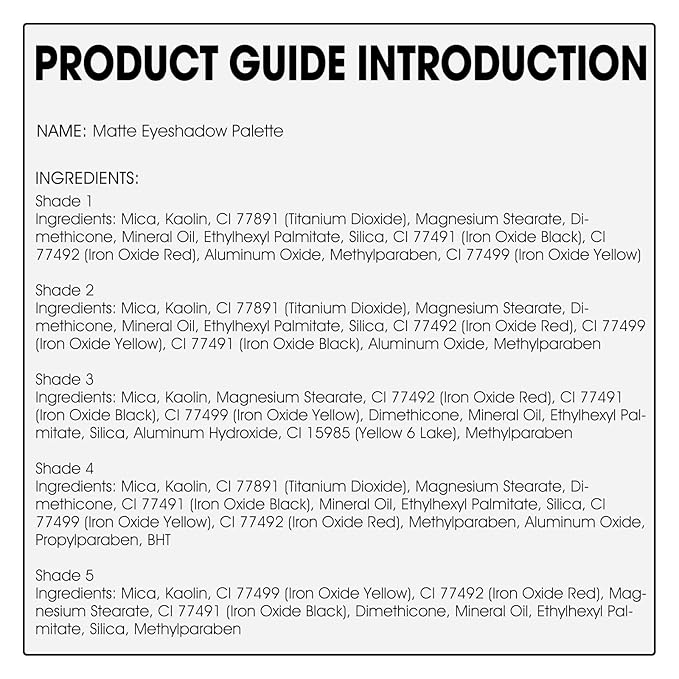 PRODUCT GUIDE INTRODUCTION

NAME: Matte Eyeshadow Palette

INGREDIENTS:
Shade 1
Ingredients: Mica, Kaolin, CI 77891 (Titanium Dioxide), Magnesium Stearate, Dimethicone, Mineral Oil, Ethylhexyl Palmitate, Silica, CI 77491 (Iron Oxide Black), CI 77492 (Iron Oxide Red), Aluminum Oxide, Methylparaben, CI 77499 (Iron Oxide Yellow)

Shade 2
Ingredients: Mica, Kaolin, CI 77891 (Titanium Dioxide), Magnesium Stearate, Dimethicone, Mineral Oil, Ethylhexyl Palmitate, Silica, CI 77492 (Iron Oxide Red), CI 77499 (Iron Oxide Yellow), CI 77491 (Iron Oxide Black), Aluminum Oxide, Methylparaben

Shade 3
Ingredients: Mica, Kaolin, Magnesium Stearate, CI 77492 (Iron Oxide Red), CI 77491 (Iron Oxide Black), CI 77499 (Iron Oxide Yellow), Dimethicone, Mineral Oil, Ethylhexyl Palmitate, Silica, Aluminum Hydroxide, CI 15985 (Yellow 6 Lake), Methylparaben

Shade 4
Ingredients: Mica, Kaolin, CI 77891 (Titanium Dioxide), Magnesium Stearate, Dimethicone, CI 77491 (Iron Oxide Black), Mineral Oil, Ethylhexyl Palmitate, Silica, CI 77499 (Iron Oxide Yellow), CI 77492 (Iron Oxide Red), Methylparaben, Aluminum Oxide, Propylparaben, BHT

Shade 5
Ingredients: Mica, Kaolin, CI 77499 (Iron Oxide Yellow), CI 77492 (Iron Oxide Red), Magnesium Stearate, CI 77491 (Iron Oxide Black), Dimethicone, Mineral Oil, Ethylhexyl Palmitate, Silica, Methylparaben